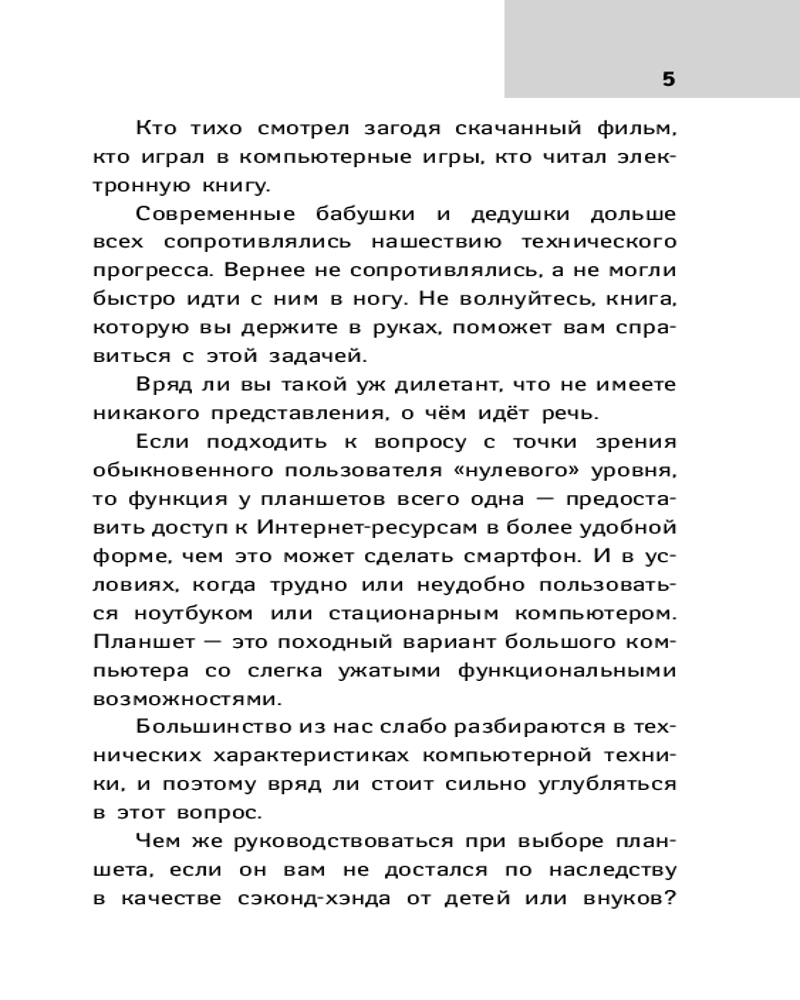 5

Кто тихо смотрел загодя скачанный фильм, кто играл в компьютерные игры, кто читал электронную книгу.

Современные бабушки и дедушки дольше всех сопротивлялись нашествию технического прогресса. Вернее не сопротивлялись, а не могли быстро идти с ним в ногу. Не волнуйтесь, книга, которую вы держите в руках, поможет вам справиться с этой задачей.

Вряд ли вы такой уж дилетант, что не имеете никакого представления, о чём идёт речь.

Если подходить к вопросу с точки зрения обыкновенного пользователя «нулевого» уровня, то функция у планшетов всего одна — предоставить доступ к Интернет-ресурсам в более удобной форме, чем это может сделать смартфон. И в условиях, когда трудно или неудобно пользоваться ноутбуком или стационарным компьютером. Планшет — это походный вариант большого компьютера со слегка ужатыми функциональными возможностями.

Большинство из нас слабо разбираются в технических характеристиках компьютерной техники, и поэтому вряд ли стоит сильно углубляться в этот вопрос.

Чем же руководствоваться при выборе планшета, если он вам не достался по наследству в качестве сэконд-хэнда от детей или внуков?